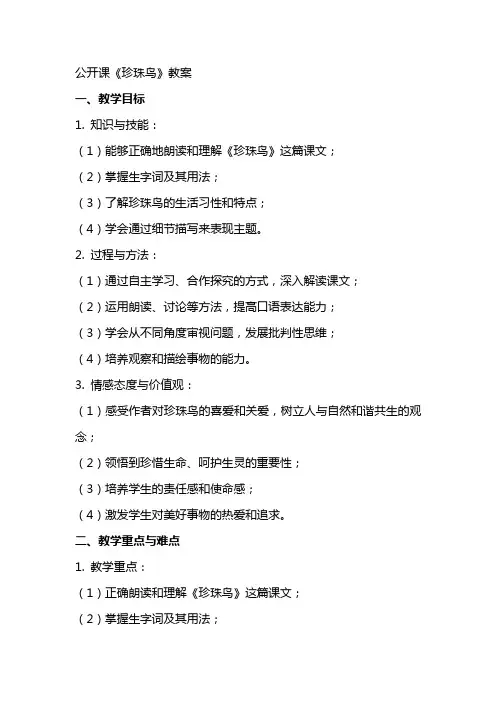 公开课《珍珠鸟》教案

一、教学目标

1. 知识与技能：

（1）能够正确地朗读和理解《珍珠鸟》这篇课文；

（2）掌握生字词及其用法；

（3）了解珍珠鸟的生活习性和特点；

（4）学会通过细节描写来表现主题。

2. 过程与方法：

（1）通过自主学习、合作探究的方式，深入解读课文；

（2）运用朗读、讨论等方法，提高口语表达能力；

（3）学会从不同角度审视问题，发展批判性思维；

（4）培养观察和描绘事物的能力。

3. 情感态度与价值观：

（1）感受作者对珍珠鸟的喜爱和关爱，树立人与自然和谐共生的观念；

（2）领悟到珍惜生命、呵护生灵的重要性；

（3）培养学生的责任感和使命感；

（4）激发学生对美好事物的热爱和追求。

二、教学重点与难点

1. 教学重点：

（1）正确朗读和理解《珍珠鸟》这篇课文；

（2）掌握生字词及其用法；